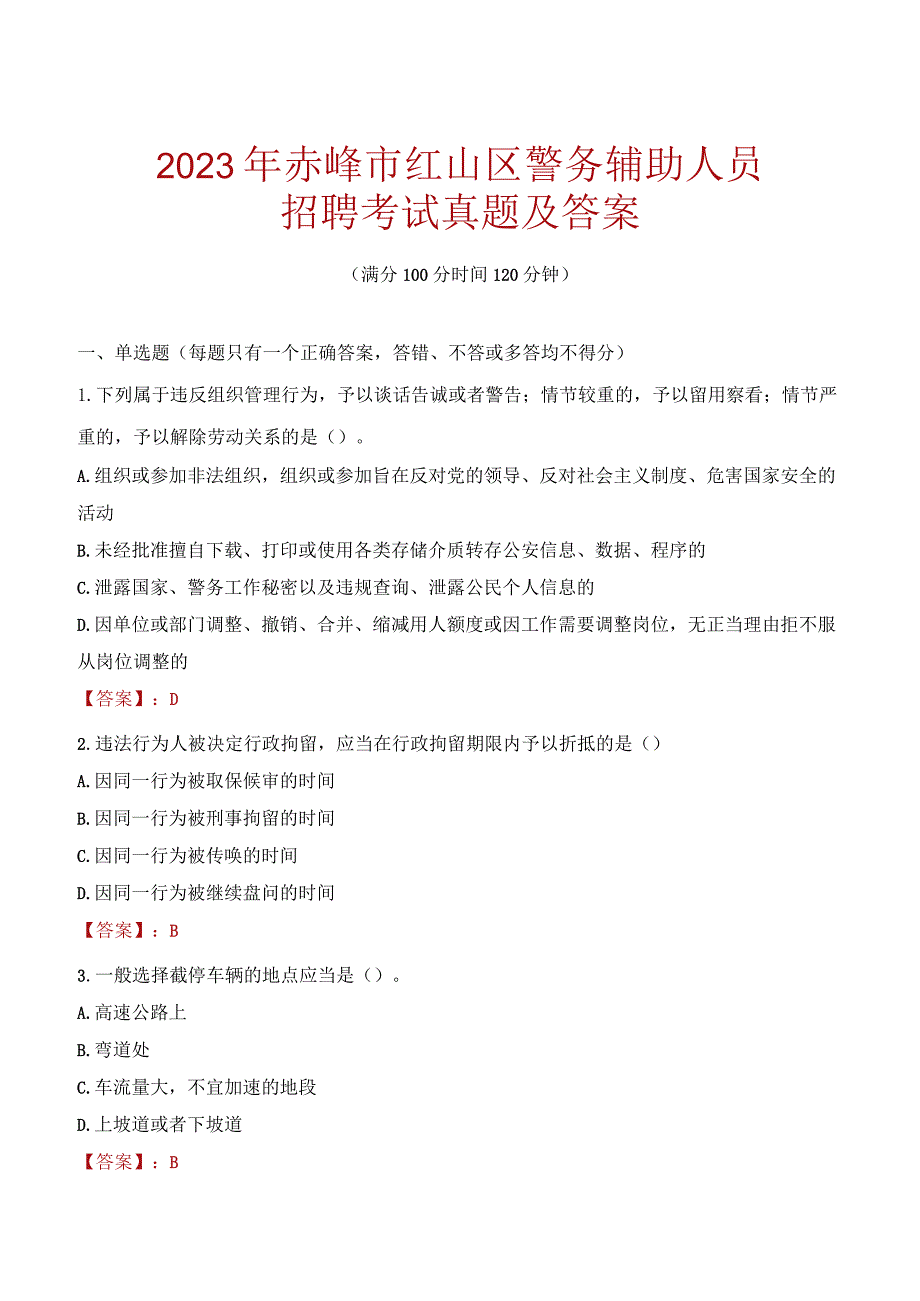 2023年赤峰市红山区警务辅助人员招聘考试真题及答案

（满分100分时间120分钟）

一、单选题（每题只有一个正确答案，答错、不答或多答均不得分）

1.下列属于违反组织管理行为，予以谈话告诫或者警告；情节较重的，予以留用察看；情节严重的，予以解除劳动关系的是（）。

A.组织或参加非法组织，组织或参加旨在反对党的领导、反对社会主义制度、危害国家安全的活动

B.未经批准擅自下载、打印或使用各类存储介质转存公安信息、数据、程序的

C.泄露国家、警务工作秘密以及违规查询、泄露公民个人信息的

D.因单位或部门调整、撤销、合并、缩减用人额度或因工作需要调整岗位，无正当理由拒不服从岗位调整的

【答案】：D

2.违法行为人被决定行政拘留，应当在行政拘留期限内予以折抵的是（）

A.因同一行为被取保候审的时间

B.因同一行为被刑事拘留的时间

C.因同一行为被传唤的时间

D.因同一行为被继续盘问的时间

【答案】：B

3.一般选择截停车辆的地点应当是（）。

A.高速公路上

B.弯道处

C.车流量大，不宜加速的地段

D.上坡道或者下坡道

【答案】：B